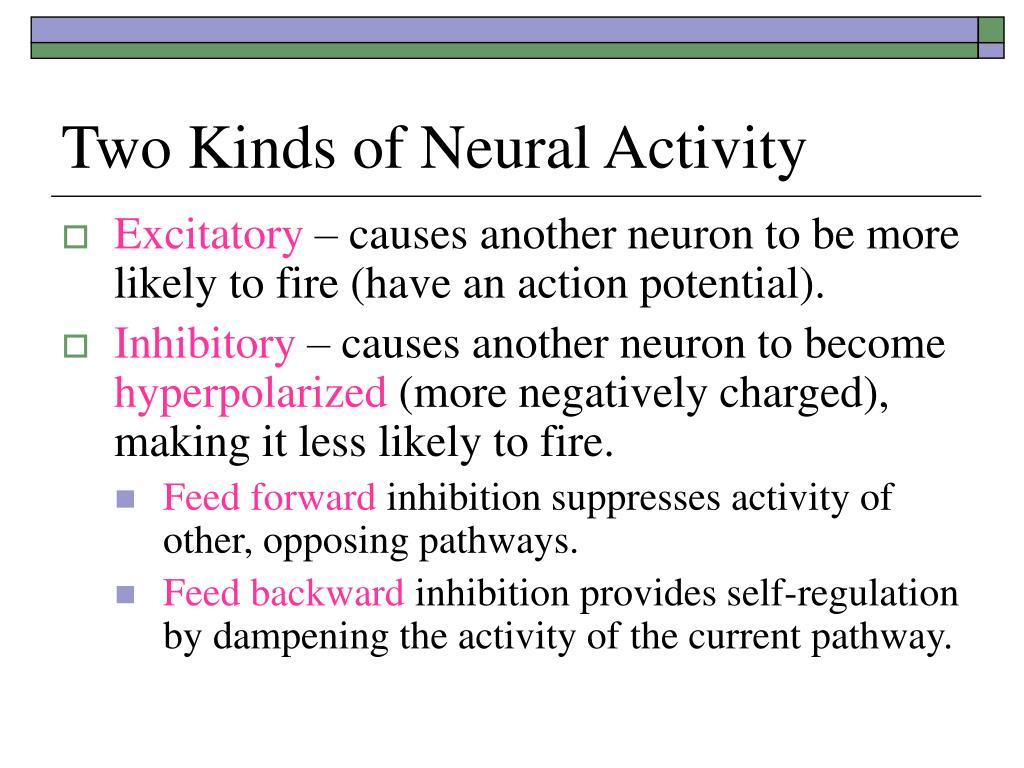 Two Kinds of Neural Activity

Excitatory – causes another neuron to be more likely to fire (have an action potential).

Inhibitory – causes another neuron to become hyperpolarized (more negatively charged), making it less likely to fire.

Feed forward inhibition suppresses activity of other, opposing pathways.

Feed backward inhibition provides self-regulation by dampening the activity of the current pathway.